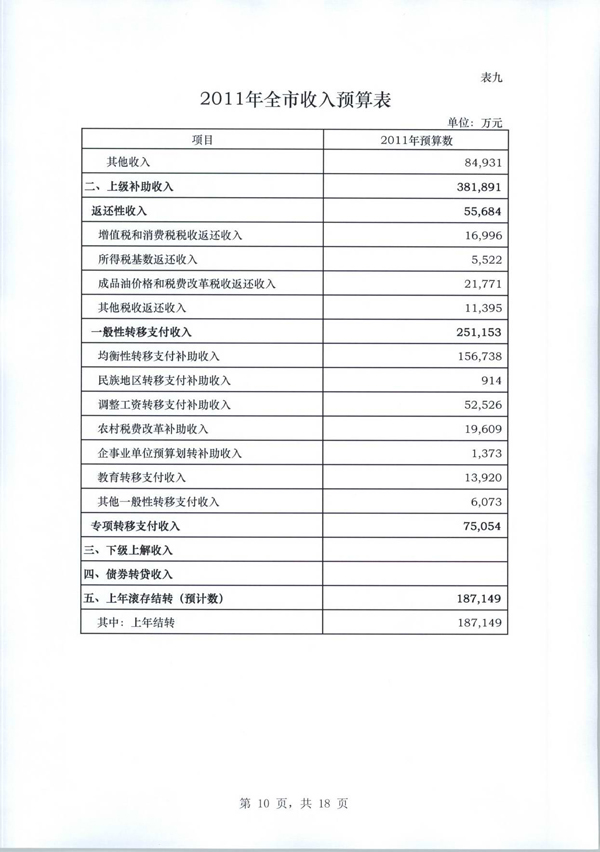 表九

2011年全市收入预算表

单位：万元

| 项目 | 2011年预算数 |
|---|---|
| 其他收入 | 84,931 |
| 二、上级补助收入 | 381,891 |
| 返还性收入 | 55,684 |
| 增值税和消费税税收返还收入 | 16,996 |
| 所得税基数返还收入 | 5,522 |
| 成品油价格和税费改革税收返还收入 | 21,771 |
| 其他税收返还收入 | 11,395 |
| 一般性转移支付收入 | 251,153 |
| 均衡性转移支付补助收入 | 156,738 |
| 民族地区转移支付补助收入 | 914 |
| 调整工资转移支付补助收入 | 52,526 |
| 农村税费改革补助收入 | 19,609 |
| 企事业单位预算划转补助收入 | 1,373 |
| 教育转移支付收入 | 13,920 |
| 其他一般性转移支付收入 | 6,073 |
| 专项转移支付收入 | 75,054 |
| 三、下级上解收入 | |
| 四、债券转贷收入 | |
| 五、上年滚存结转（预计数） | 187,149 |
| 其中：上年结转 | 187,149 |

第 10 页，共 18 页